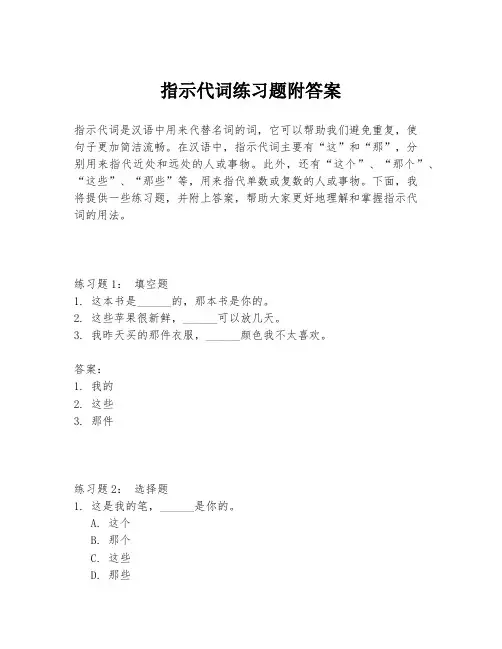 指示代词练习题附答案

指示代词是汉语中用来代替名词的词，它可以帮助我们避免重复，使句子更加简洁流畅。在汉语中，指示代词主要有“这”和“那”，分别用来指代近处和远处的人或事物。此外，还有“这个”、“那个”、“这些”、“那些”等，用来指代单数或复数的人或事物。下面，我将提供一些练习题，并附上答案，帮助大家更好地理解和掌握指示代词的用法。

练习题 1： 填空题
1. 这本书是______的，那本书是你的。
2. 这些苹果很新鲜，______可以放几天。
3. 我昨天买的那件衣服，______颜色我不太喜欢。

答案：
1. 我的
2. 这些
3. 那件

练习题 2： 选择题
1. 这是我的笔，______是你的。
A. 这个
B. 那个
C. 这些
D. 那些